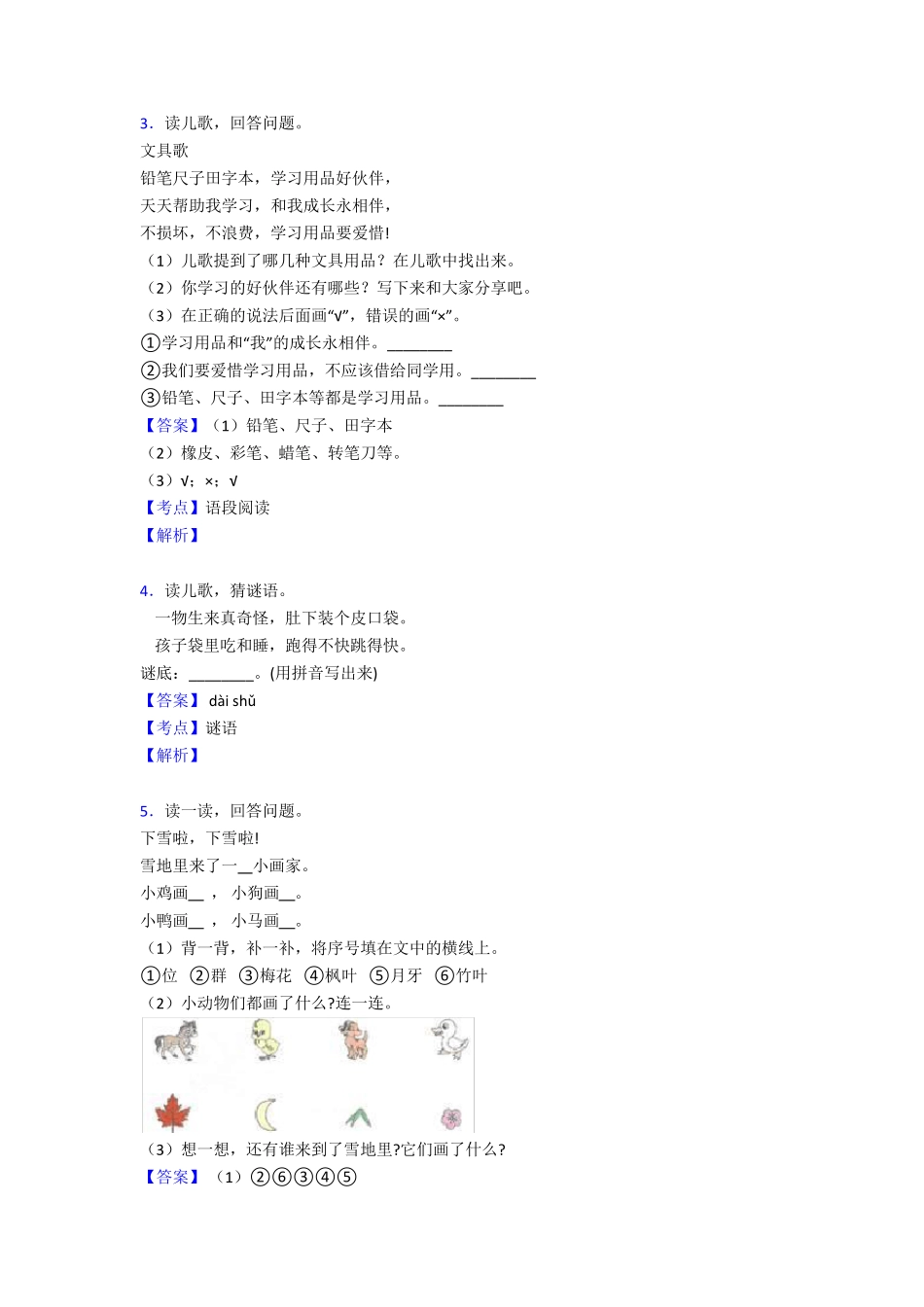 3．读儿歌，回答问题。
文具歌
铅笔尺子田字本，学习用品好伙伴，
天天帮助我学习，和我成长永相伴，
不损坏，不浪费，学习用品要爱惜!
（1）儿歌提到了哪几种文具用品？在儿歌中找出来。
（2）你学习的好伙伴还有哪些？写下来和大家分享吧。
（3）在正确的说法后面画“√”，错误的画“×”。
①学习用品和“我”的成长永相伴。________
②我们要爱惜学习用品，不应该借给同学用。________
③铅笔、尺子、田字本等都是学习用品。________
【答案】（1）铅笔、尺子、田字本
（2）橡皮、彩笔、蜡笔、转笔刀等。
（3）√；×；√
【考点】语段阅读
【解析】

4．读儿歌，猜谜语。
一物生来真奇怪，肚下装个皮口袋。
孩子袋里吃和睡，跑得不快跳得快。
谜底：________。(用拼音写出来)
【答案】 dài shǔ
【考点】谜语
【解析】

5．读一读，回答问题。
下雪啦，下雪啦!
雪地里来了一__小画家。
小鸡画__ ， 小狗画__。
小鸭画__ ， 小马画__。
（1）背一背，补一补，将序号填在文中的横线上。
①位 ②群 ③梅花 ④枫叶 ⑤月牙 ⑥竹叶
（2）小动物们都画了什么?连一连。
（3）想一想，还有谁来到了雪地里?它们画了什么?
【答案】（1）②⑥③④⑤